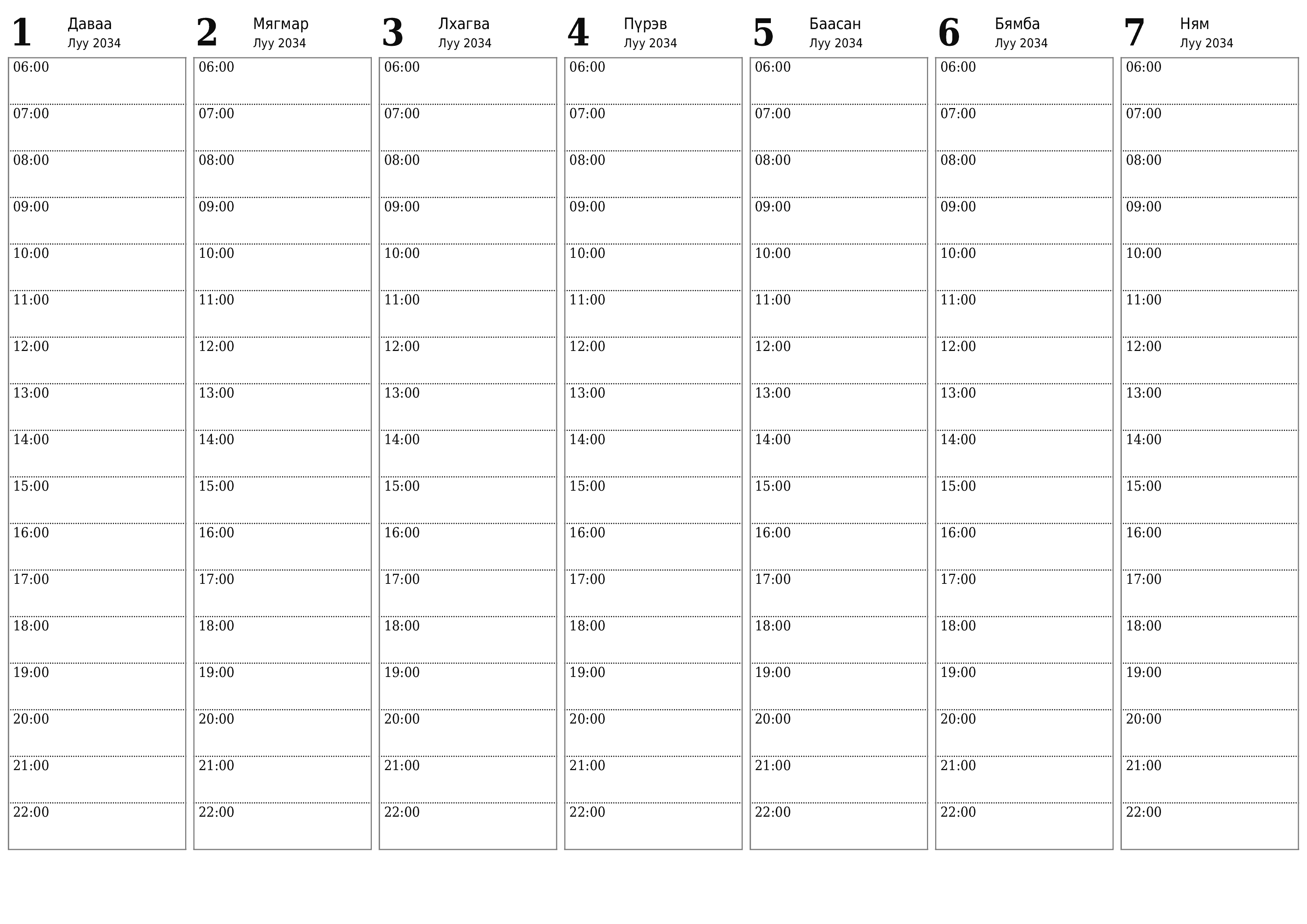 1 Даваа
Луу 2034

06:00
07:00
08:00
09:00
10:00
11:00
12:00
13:00
14:00
15:00
16:00
17:00
18:00
19:00
20:00
21:00
22:00

2 Мягмар
Луу 2034

06:00
07:00
08:00
09:00
10:00
11:00
12:00
13:00
14:00
15:00
16:00
17:00
18:00
19:00
20:00
21:00
22:00

3 Лхагва
Луу 2034

06:00
07:00
08:00
09:00
10:00
11:00
12:00
13:00
14:00
15:00
16:00
17:00
18:00
19:00
20:00
21:00
22:00

4 Пүрэв
Луу 2034

06:00
07:00
08:00
09:00
10:00
11:00
12:00
13:00
14:00
15:00
16:00
17:00
18:00
19:00
20:00
21:00
22:00

5 Баасан
Луу 2034

06:00
07:00
08:00
09:00
10:00
11:00
12:00
13:00
14:00
15:00
16:00
17:00
18:00
19:00
20:00
21:00
22:00

6 Бямба
Луу 2034

06:00
07:00
08:00
09:00
10:00
11:00
12:00
13:00
14:00
15:00
16:00
17:00
18:00
19:00
20:00
21:00
22:00

7 Ням
Луу 2034

06:00
07:00
08:00
09:00
10:00
11:00
12:00
13:00
14:00
15:00
16:00
17:00
18:00
19:00
20:00
21:00
22:00